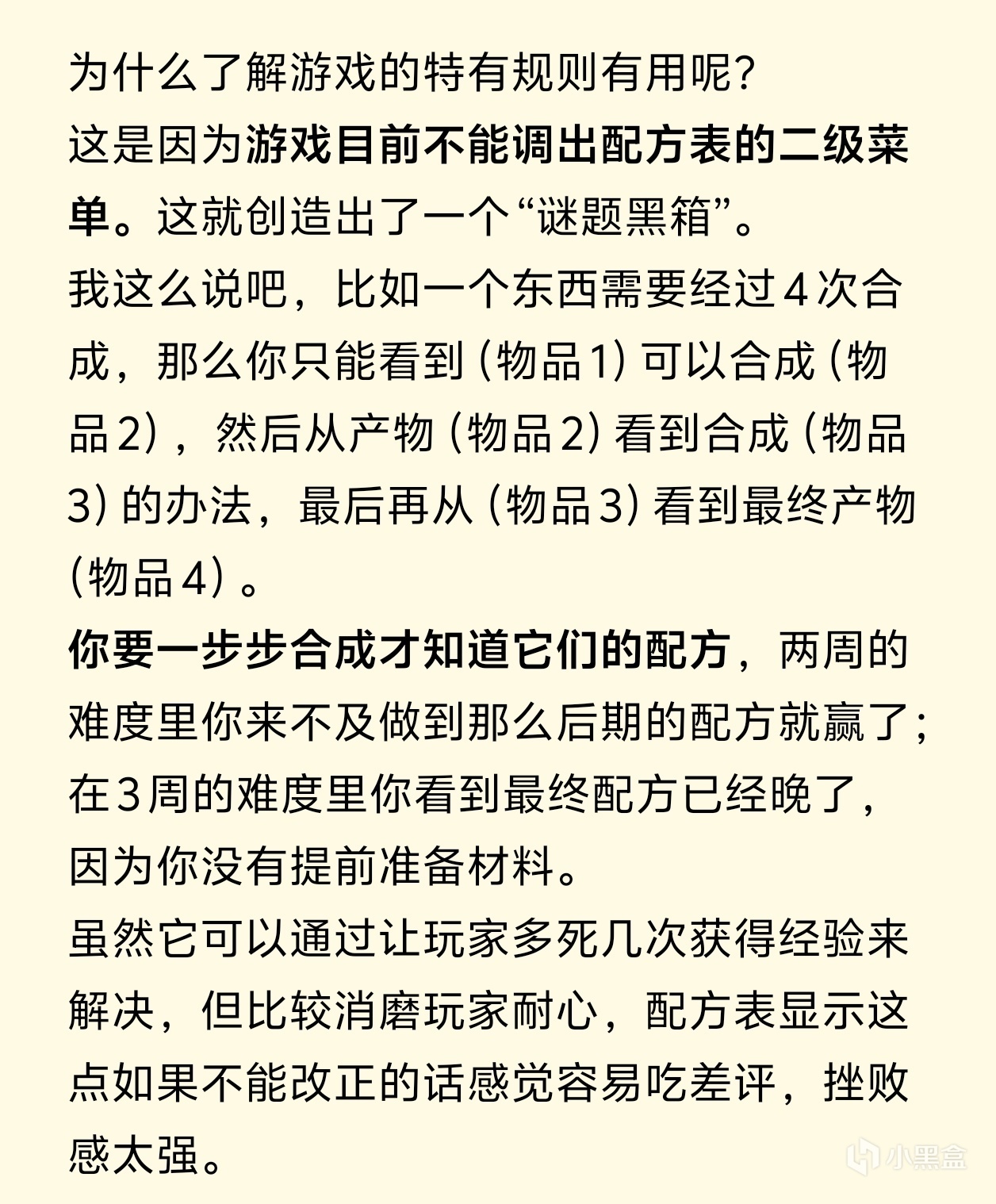 为什么了解游戏的特有规则有用呢？
这是因为游戏目前不能调出配方表的二级菜单。这就创造出了一个“谜题黑箱”。
我这么说吧，比如一个东西需要经过4次合成，那么你只能看到（物品1）可以合成（物品2），然后从产物（物品2）看到合成（物品3）的办法，最后再从（物品3）看到最终产物（物品4）。
你要一步步合成才知道它们的配方，两周的难度里你来不及做到那么后期的配方就赢了；在3周的难度里你看到最终配方已经晚了，因为你没有提前准备材料。
虽然它可以通过让玩家多死几次获得经验来解决，但比较消磨玩家耐心，配方表显示这点如果不能改正的话感觉容易吃差评，挫败感太强。
小黑盒